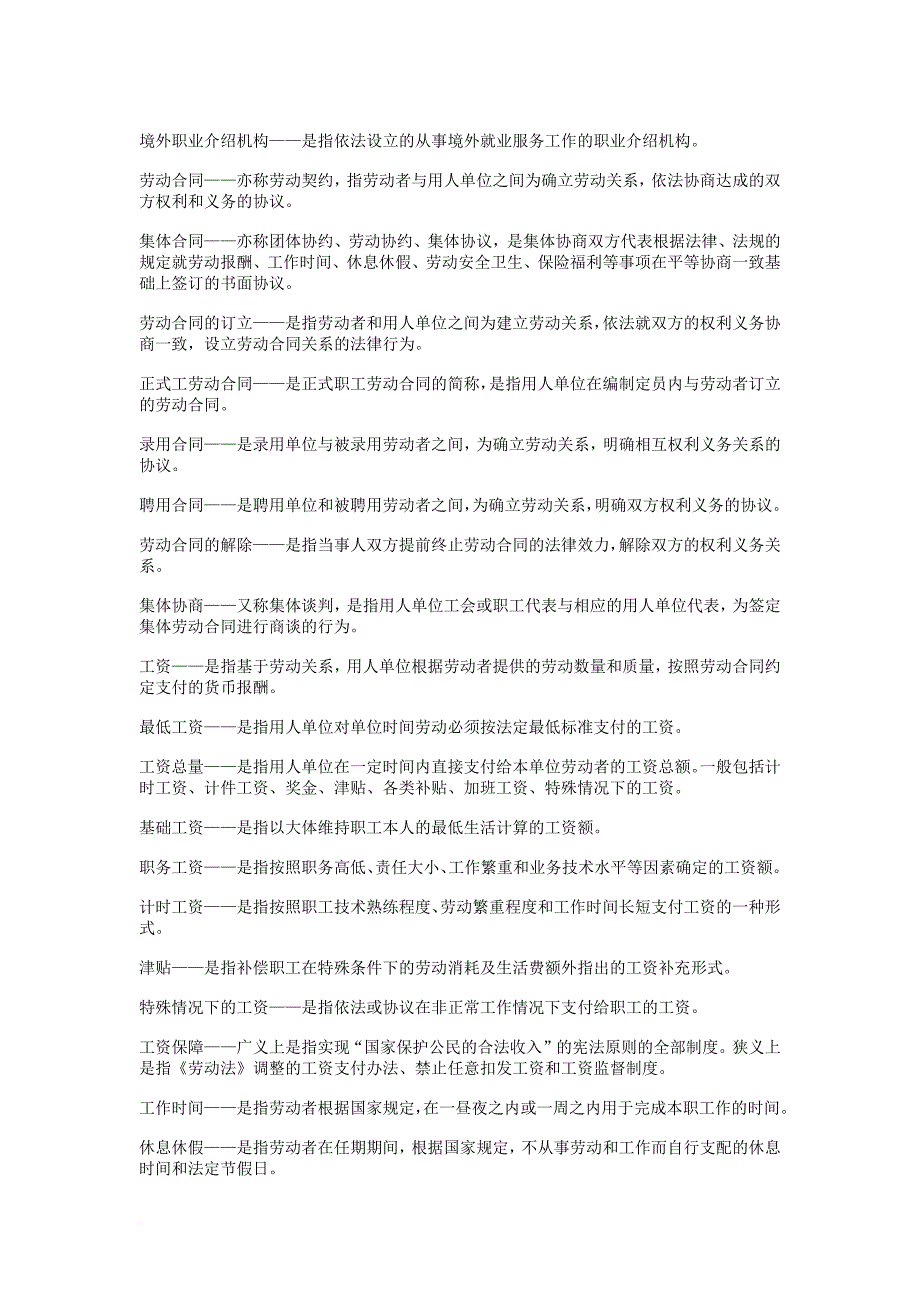 境外职业介绍机构——是指依法设立的从事境外就业服务工作的职业介绍机构。

劳动合同——亦称劳动契约，指劳动者与用人单位之间为确立劳动关系，依法协商达成的双方权利和义务的协议。

集体合同——亦称团体协约、劳动协约、集体协议，是集体协商双方代表根据法律、法规的规定就劳动报酬、工作时间、休息休假、劳动安全卫生、保险福利等事项在平等协商一致基础上签订的书面协议。

劳动合同的订立——是指劳动者和用人单位之间为建立劳动关系，依法就双方的权利义务协商一致，设立劳动合同关系的法律行为。

正式工劳动合同——是正式职工劳动合同的简称，是指用人单位在编制定员内与劳动者订立的劳动合同。

录用合同——是录用单位与被录用劳动者之间，为确立劳动关系，明确相互权利义务关系的协议。

聘用合同——是聘用单位和被聘用劳动者之间，为确立劳动关系，明确双方权利义务的协议。

劳动合同的解除——是指当事人双方提前终止劳动合同的法律效力，解除双方的权利义务关系。

集体协商——又称集体谈判，是指用人单位工会或职工代表与相应的用人单位代表，为签定集体劳动合同进行商谈的行为。

工资——是指基于劳动关系，用人单位根据劳动者提供的劳动数量和质量，按照劳动合同约定支付的货币报酬。

最低工资——是指用人单位对单位时间劳动必须按法定最低标准支付的工资。

工资总量——是指用人单位在一定时间内直接支付给本单位劳动者的工资总额。一般包括计时工资、计件工资、奖金、津贴、各类补贴、加班工资、特殊情况下的工资。

基础工资——是指以大体维持职工本人的最低生活计算的工资额。

职务工资——是指按照职务高低、责任大小、工作繁重和业务技术水平等因素确定的工资额。

计时工资——是指按照职工技术熟练程度、劳动繁重程度和工作时间长短支付工资的一种形式。

津贴——是指补偿职工在特殊条件下的劳动消耗及生活费额外指出的工资补充形式。

特殊情况下的工资——是指依法或协议在非正常工作情况下支付给职工的工资。

工资保障——广义上是指实现“国家保护公民的合法收入”的宪法原则的全部制度。狭义上是指《劳动法》调整的工资支付办法、禁止任意扣发工资和工资监督制度。

工作时间——是指劳动者根据国家规定，在一昼夜之内或一周之内用于完成本职工作的时间。

休息休假——是指劳动者在任期期间，根据国家规定，不从事劳动和工作而自行支配的休息时间和法定节假日。